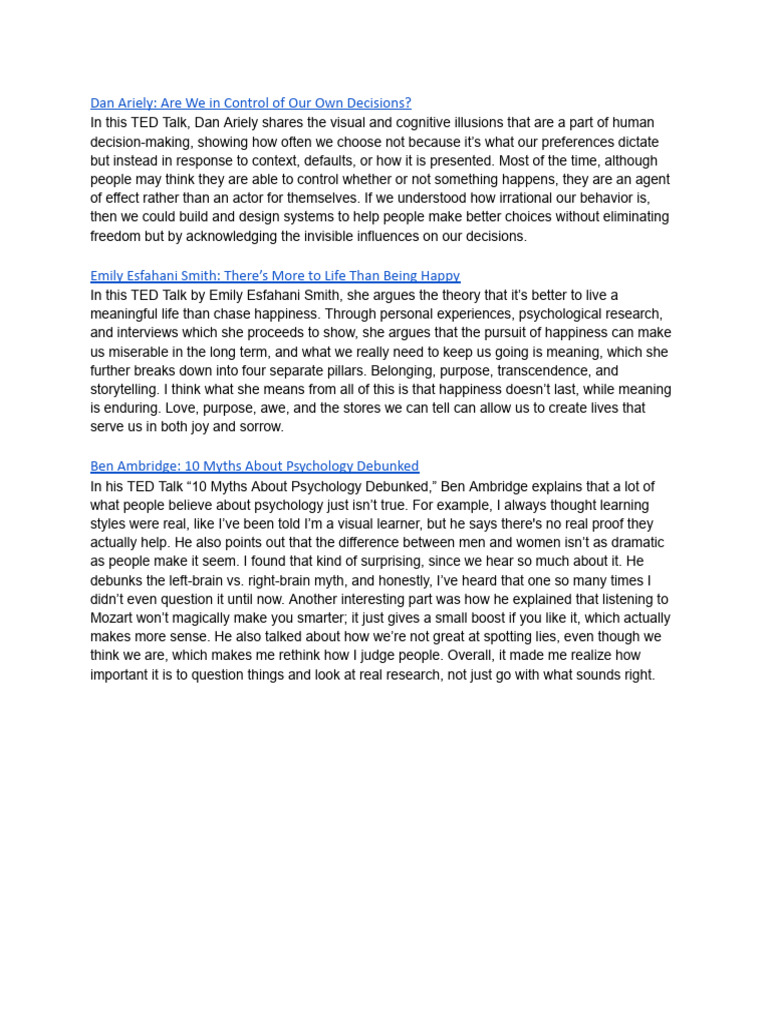 Dan Ariely: Are We in Control of Our Own Decisions?
In this TED Talk, Dan Ariely shares the visual and cognitive illusions that are a part of human decision-making, showing how often we choose not because it's what our preferences dictate but instead in response to context, defaults, or how it is presented. Most of the time, although people may think they are able to control whether or not something happens, they are an agent of effect rather than an actor for themselves. If we understood how irrational our behavior is, then we could build and design systems to help people make better choices without eliminating freedom but by acknowledging the invisible influences on our decisions.

Emily Esfahani Smith: There's More to Life Than Being Happy
In this TED Talk by Emily Esfahani Smith, she argues the theory that it's better to live a meaningful life than chase happiness. Through personal experiences, psychological research, and interviews which she proceeds to show, she argues that the pursuit of happiness can make us miserable in the long term, and what we really need to keep us going is meaning, which she further breaks down into four separate pillars. Belonging, purpose, transcendence, and storytelling. I think what she means from all of this is that happiness doesn't last, while meaning is enduring. Love, purpose, awe, and the stores we can tell can allow us to create lives that serve us in both joy and sorrow.

Ben Ambridge: 10 Myths About Psychology Debunked
In his TED Talk "10 Myths About Psychology Debunked," Ben Ambridge explains that a lot of what people believe about psychology just isn't true. For example, I always thought learning styles were real, like I've been told I'm a visual learner, but he says there's no real proof they actually help. He also points out that the difference between men and women isn't as dramatic as people make it seem. I found that kind of surprising, since we hear so much about it. He debunks the left-brain vs. right-brain myth, and honestly, I've heard that one so many times I didn't even question it until now. Another interesting part was how he explained that listening to Mozart won't magically make you smarter; it just gives a small boost if you like it, which actually makes more sense. He also talked about how we're not great at spotting lies, even though we think we are, which makes me rethink how I judge people. Overall, it made me realize how important it is to question things and look at real research, not just go with what sounds right.